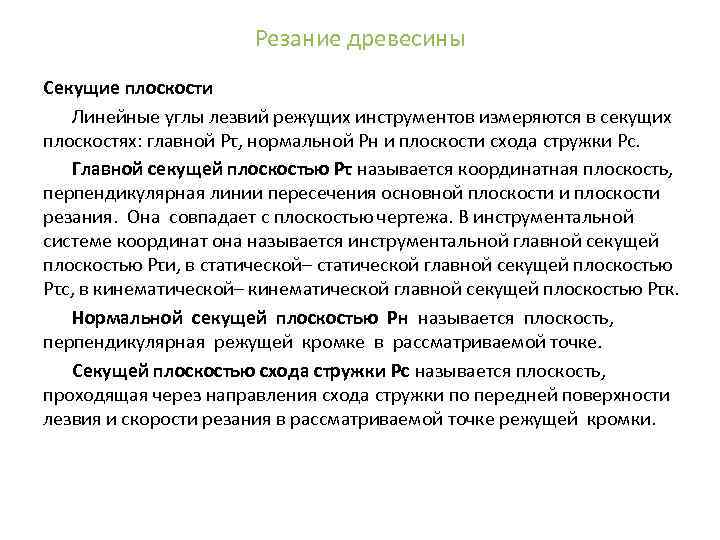 Резание древесины

Секущие плоскости

Линейные углы лезвий режущих инструментов измеряются в секущих плоскостях: главной Рτ, нормальной Рн и плоскости схода стружки Рс.

Главной секущей плоскостью Рτ называется координатная плоскость, перпендикулярная линии пересечения основной плоскости и плоскости резания. Она совпадает с плоскостью чертежа. В инструментальной системе координат она называется инструментальной главной секущей плоскостью Рτи, в статической– статической главной секущей плоскостью Рτс, в кинематической– кинематической главной секущей плоскостью Рτк.

Нормальной секущей плоскостью Рн называется плоскость, перпендикулярная режущей кромке в рассматриваемой точке.

Секущей плоскостью схода стружки Рс называется плоскость, проходящая через направления схода стружки по передней поверхности лезвия и скорости резания в рассматриваемой точке режущей кромки.